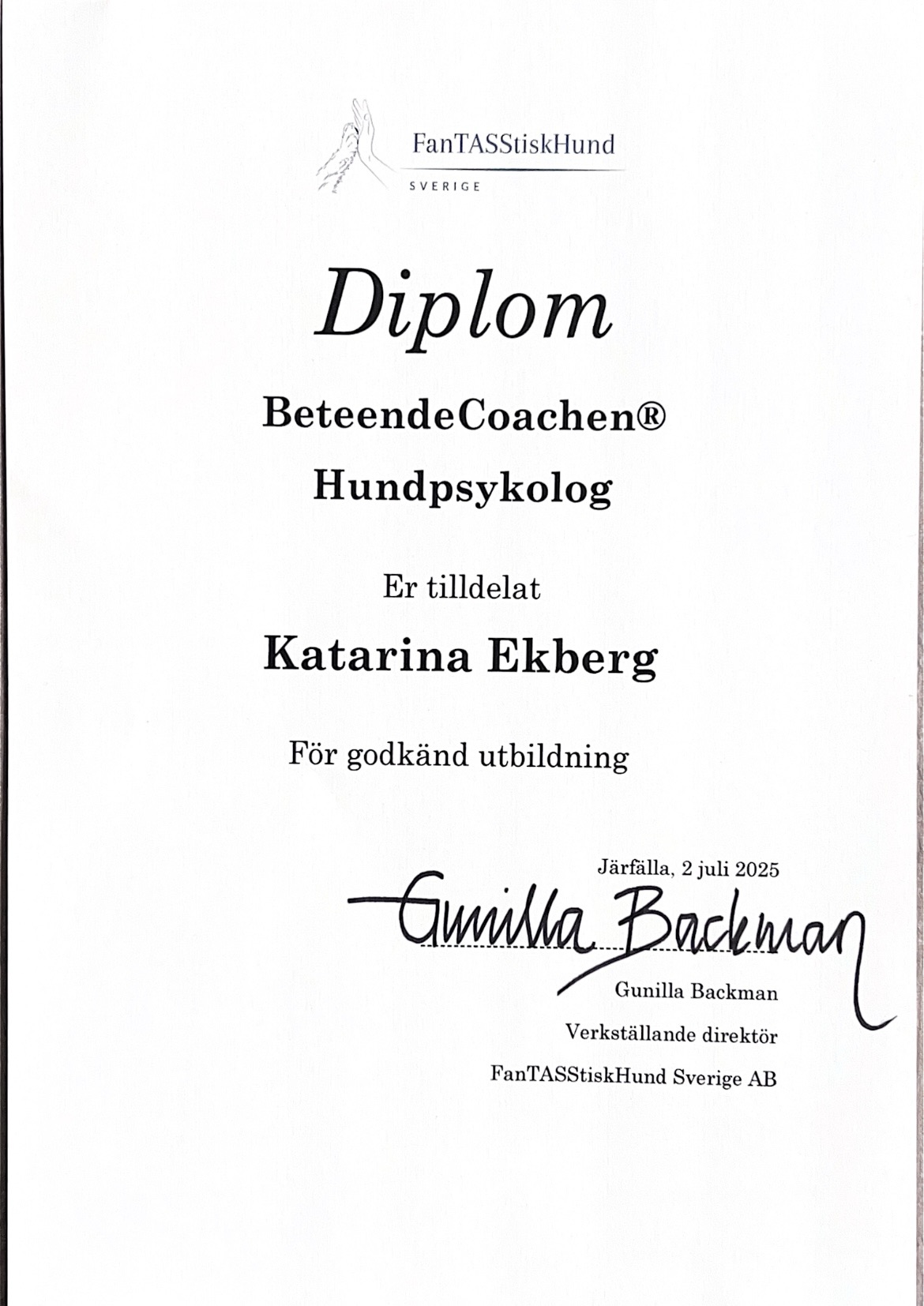 FanTASStiskHund
SVERIGE

Diplom

BeteendeCoachen®

Hundpsykolog

Er tilldelat

Katarina Ekberg

För godkänd utbildning

Järfälla, 2 juli 2025

Gunilla Backman

Gunilla Backman
Verkställande direktör
FanTASStiskHund Sverige AB